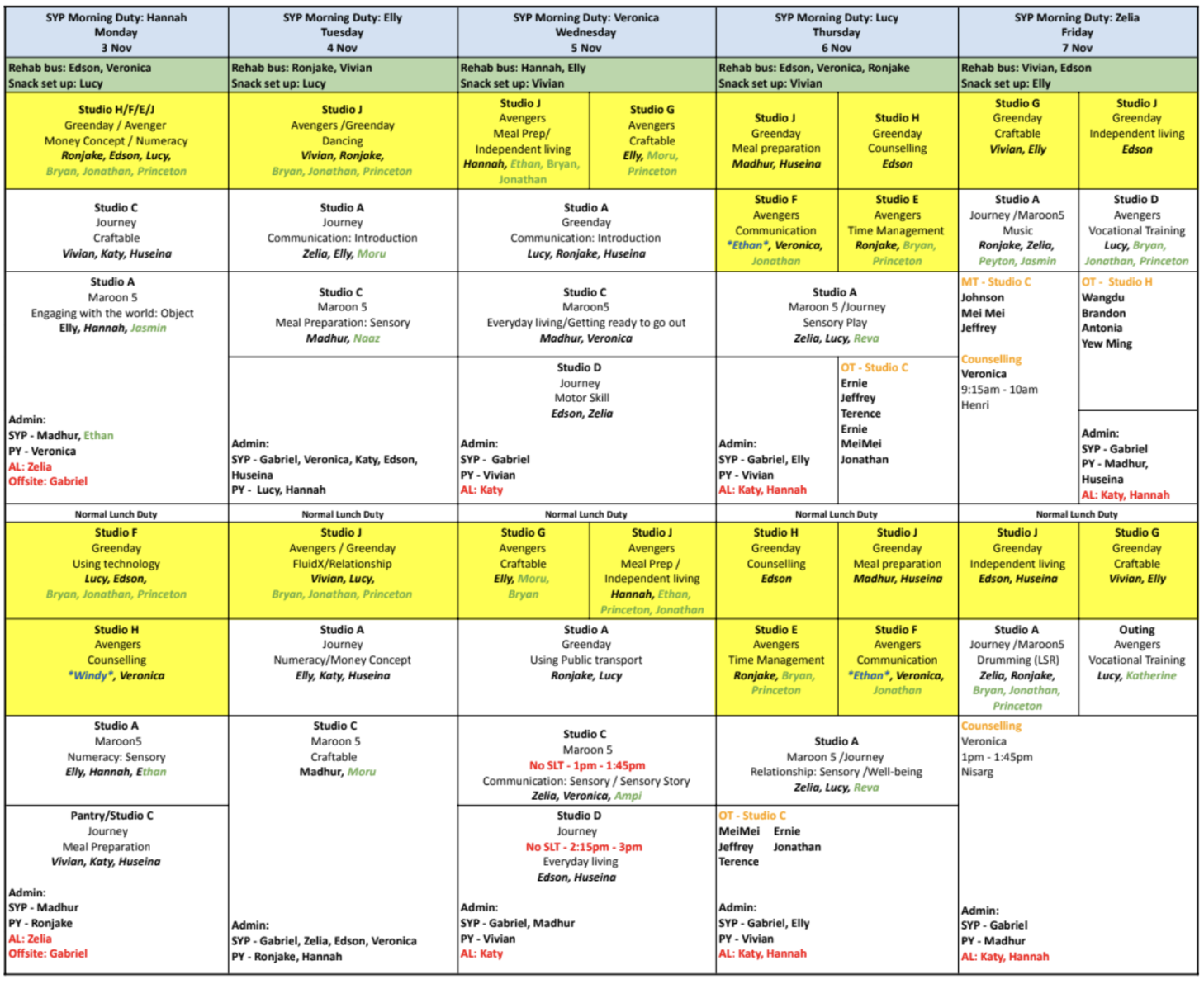 SYP Morning Duty: Hannah
Monday
3 Nov

Rehab bus: Edson, Veronica
Snack set up: Lucy

Studio H/F/E/J
Greenday / Avenger
Money Concept / Numeracy
Ronjake, Edson, Lucy,
Bryan, Jonathan, Princeton

Studio C
Journey
Craftable
Vivian, Katy, Huseina

Studio A
Maroon 5
Engaging with the world: Object
Elly, Hannah, Jasmin

Admin:
SYP - Madhur, Ethan
PY - Veronica
AL: Zelia
Offsite: Gabriel

Normal Lunch Duty

Studio F
Greenday
Using technology
Lucy, Edson,
Bryan, Jonathan, Princeton

Studio H
Avengers
Counselling
*Windy*, Veronica

Studio A
Maroon5
Numeracy: Sensory
Elly, Hannah, Ethan

Pantry/Studio C
Journey
Meal Preparation
Vivian, Katy, Huseina

Admin:
SYP - Madhur
PY - Ronjake
AL: Zelia
Offsite: Gabriel

SYP Morning Duty: Elly
Tuesday
4 Nov

Rehab bus: Ronjake, Vivian
Snack set up: Lucy

Studio J
Avengers /Greenday
Dancing
Vivian, Ronjake,
Bryan, Jonathan, Princeton

Studio A
Journey
Communication: Introduction
Zelia, Elly, Moru

Studio C
Maroon 5
Meal Preparation: Sensory
Madhur, Naaz

Admin:
SYP - Gabriel, Veronica, Katy, Edson, Huseina
PY - Lucy, Hannah

Normal Lunch Duty

Studio J
Avengers / Greenday
FluidX/Relationship
Vivian, Lucy,
Bryan, Jonathan, Princeton

Studio A
Journey
Numeracy/Money Concept
Elly, Katy, Huseina

Studio C
Maroon 5
Craftable
Madhur, Moru

Admin:
SYP - Gabriel, Zelia, Edson, Veronica
PY - Ronjake, Hannah

SYP Morning Duty: Veronica
Wednesday
5 Nov

Rehab bus: Hannah, Elly
Snack set up: Vivian

Studio J
Avengers
Meal Prep/
Independent living
Hannah, Ethan, Bryan, Jonathan

Studio G
Avengers
Craftable
Elly, Moru,
Princeton

Studio A
Greenday
Communication: Introduction
Lucy, Ronjake, Huseina

Studio C
Maroon5
Everyday living/Getting ready to go out
Madhur, Veronica

Studio D
Journey
Motor Skill
Edson, Zelia

Admin:
SYP - Gabriel
PY - Vivian
AL: Katy

Normal Lunch Duty

Studio G
Avengers
Craftable
Elly, Moru,
Bryan

Studio J
Avengers
Meal Prep /
Independent living
Hannah, Ethan,
Princeton, Jonathan

Studio A
Greenday
Using Public transport
Ronjake, Lucy

Studio C
Maroon 5
No SLT - 1pm - 1:45pm
Communication: Sensory / Sensory Story
Zelia, Veronica, Ampi

Studio D
Journey
No SLT - 2:15pm - 3pm
Everyday living
Edson, Huseina

Admin:
SYP - Gabriel, Madhur
PY - Vivian
AL: Katy

SYP Morning Duty: Lucy
Thursday
6 Nov

Rehab bus: Edson, Veronica, Ronjake
Snack set up: Vivian

Studio J
Greenday
Meal preparation
Madhur, Huseina

Studio H
Greenday
Counselling
Edson

Studio F
Avengers
Communication
*Ethan*, Veronica,
Jonathan

Studio E
Avengers
Time Management
Ronjake, Bryan,
Princeton

Studio A
Maroon 5 /Journey
Sensory Play
Zelia, Lucy, Reva

OT - Studio C
Ernie
Jeffrey
Terence
Ernie
MeiMei
Jonathan

Admin:
SYP - Gabriel, Elly
PY - Vivian
AL: Katy, Hannah

Normal Lunch Duty

Studio H
Greenday
Counselling
Edson

Studio J
Greenday
Meal preparation
Madhur, Huseina

Studio E
Avengers
Time Management
Ronjake, Bryan,
Princeton

Studio F
Avengers
Communication
*Ethan*, Veronica,
Jonathan

Studio A
Maroon 5 /Journey
Relationship: Sensory /Well-being
Zelia, Lucy, Reva

OT - Studio C
MeiMei Ernie
Jeffrey Jonathan
Terence

Admin:
SYP - Gabriel, Elly
PY - Vivian
AL: Katy, Hannah

SYP Morning Duty: Zelia
Friday
7 Nov

Rehab bus: Vivian, Edson
Snack set up: Elly

Studio G
Greenday
Craftable
Vivian, Elly

Studio J
Greenday
Independent living
Edson

Studio A
Journey /Maroon5
Music
Ronjake, Zelia,
Peyton, Jasmin

Studio D
Avengers
Vocational Training
Lucy, Bryan,
Jonathan, Princeton

MT - Studio C
Johnson
Mei Mei
Jeffrey

Counselling
Veronica
9:15am - 10am
Henri

OT - Studio H
Wangdu
Brandon
Antonia
Yew Ming

Admin:
SYP - Gabriel
PY - Madhur,
Huseina
AL: Katy, Hannah

Normal Lunch Duty

Studio J
Greenday
Independent living
Edson, Huseina

Studio G
Greenday
Craftable
Vivian, Elly

Studio A
Journey /Maroon5
Drumming (LSR)
Zelia, Ronjake,
Bryan, Jonathan,
Princeton

Outing
Avengers
Vocational Training
Lucy, Katherine

Counselling
Veronica
1pm - 1:45pm
Nisarg

Admin:
SYP - Gabriel
PY - Madhur
AL: Katy, Hannah